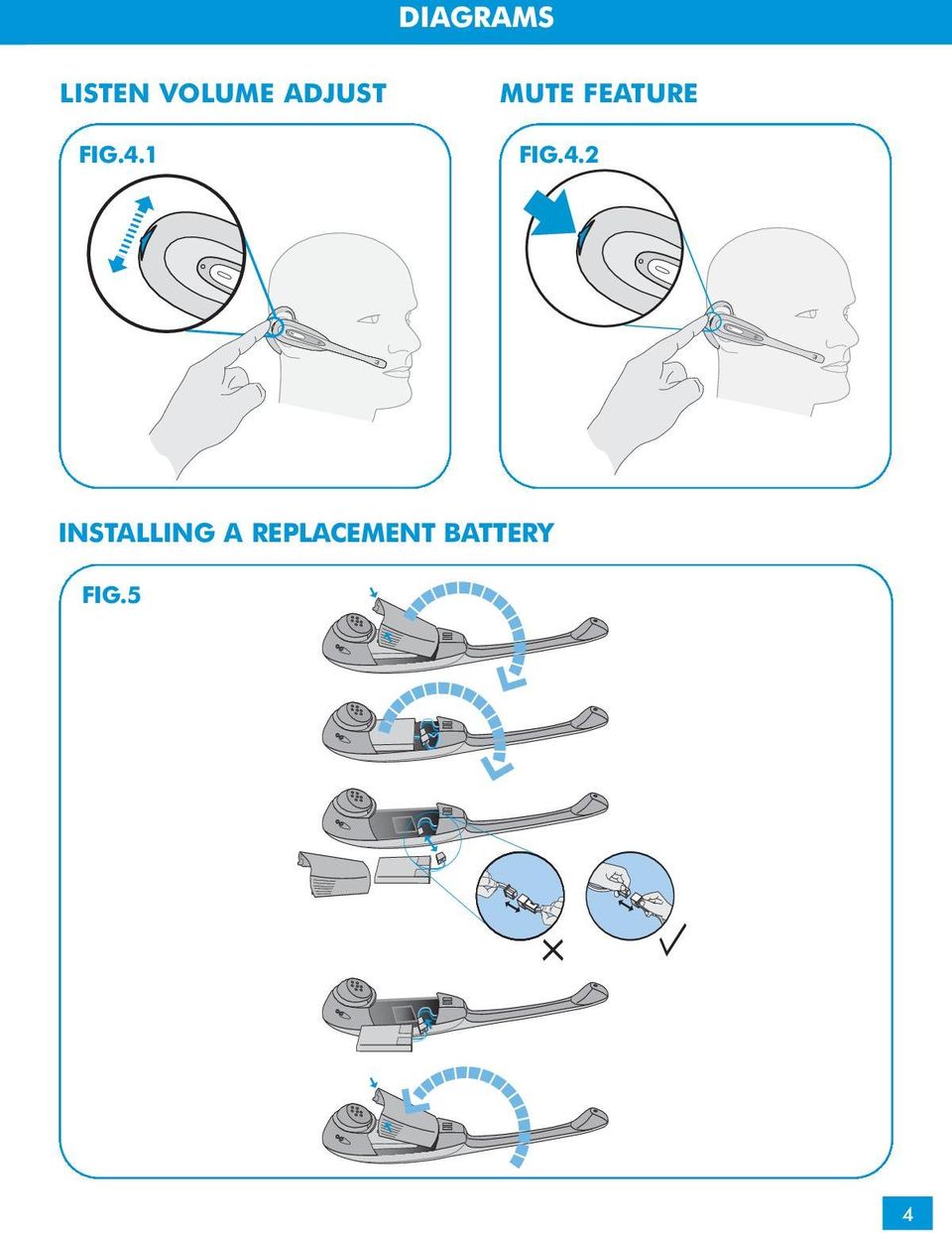 DIAGRAMS

LISTEN VOLUME ADJUST

FIG.4.1

MUTE FEATURE

FIG.4.2

INSTALLING A REPLACEMENT BATTERY

FIG.5

4